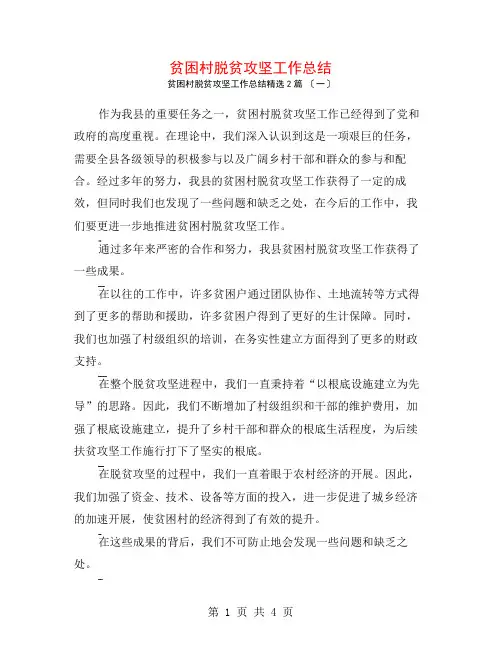 贫困村脱贫攻坚工作总结

贫困村脱贫攻坚工作总结精选 2 篇 〔一〕

作为我县的重要任务之一，贫困村脱贫攻坚工作已经得到了党和政府的高度重视。在理论中，我们深入认识到这是一项艰巨的任务，需要全县各级领导的积极参与以及广阔乡村干部和群众的参与和配合。经过多年的努力，我县的贫困村脱贫攻坚工作获得了一定的成效，但同时我们也发现了一些问题和缺乏之处，在今后的工作中，我们要更进一步地推进贫困村脱贫攻坚工作。

通过多年来严密的合作和努力，我县贫困村脱贫攻坚工作获得了一些成果。

在以往的工作中，许多贫困户通过团队协作、土地流转等方式得到了更多的帮助和援助，许多贫困户得到了更好的生计保障。同时，我们也加强了村级组织的培训，在务实性建立方面得到了更多的财政支持。

在整个脱贫攻坚进程中，我们一直秉持着“以根底设施建立为先导”的思路。因此，我们不断增加了村级组织和干部的维护费用，加强了根底设施建立，提升了乡村干部和群众的根底生活程度，为后续扶贫攻坚工作施行打下了坚实的根底。

在脱贫攻坚的过程中，我们一直着眼于农村经济的开展。因此，我们加强了资金、技术、设备等方面的投入，进一步促进了城乡经济的加速开展，使贫困村的经济得到了有效的提升。

在这些成果的背后，我们不可防止地会发现一些问题和缺乏之处。

第 1 页 共 4 页